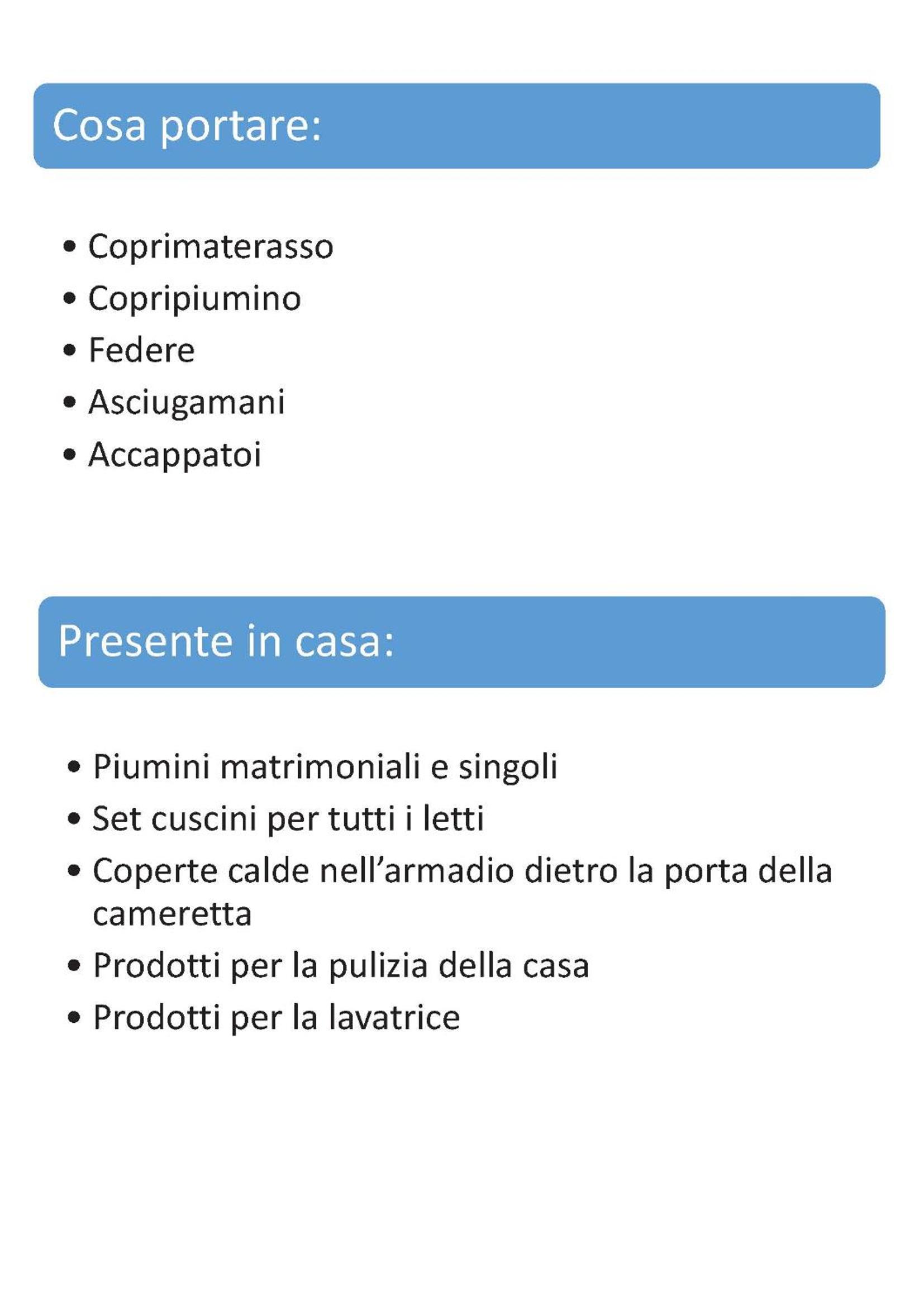 Cosa portare:

• Coprimaterasso
• Copripiumino
• Federe
• Asciugamani
• Accappatoi

Presente in casa:

• Piumini matrimoniali e singoli
• Set cuscini per tutti i letti
• Coperte calde nell'armadio dietro la porta della cameretta
• Prodotti per la pulizia della casa
• Prodotti per la lavatrice